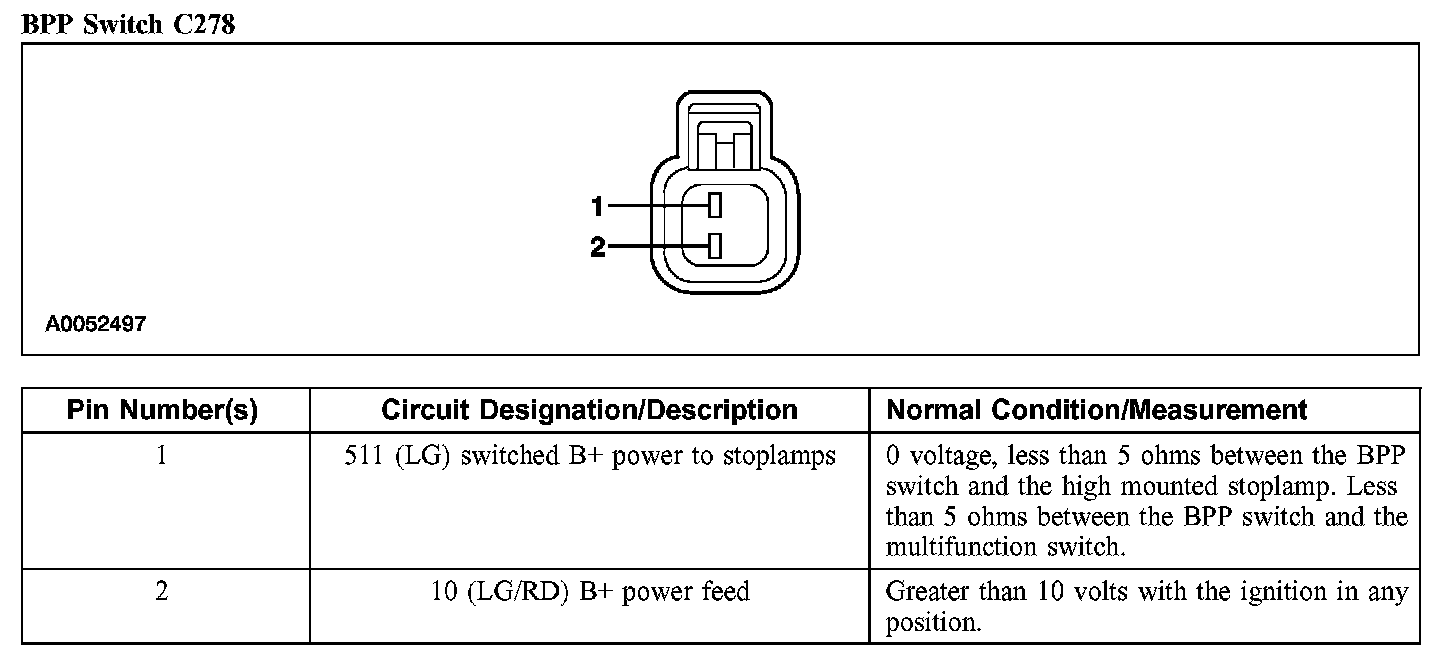 BPP Switch C278

1
2

A0052497

| Pin Number(s) | Circuit Designation/Description | Normal Condition/Measurement |
|---|---|---|
| 1 | 511 (LG) switched B+ power to stoplamps | 0 voltage, less than 5 ohms between the BPP switch and the high mounted stoplamp. Less than 5 ohms between the BPP switch and the multifunction switch. |
| 2 | 10 (LG/RD) B+ power feed | Greater than 10 volts with the ignition in any position. |